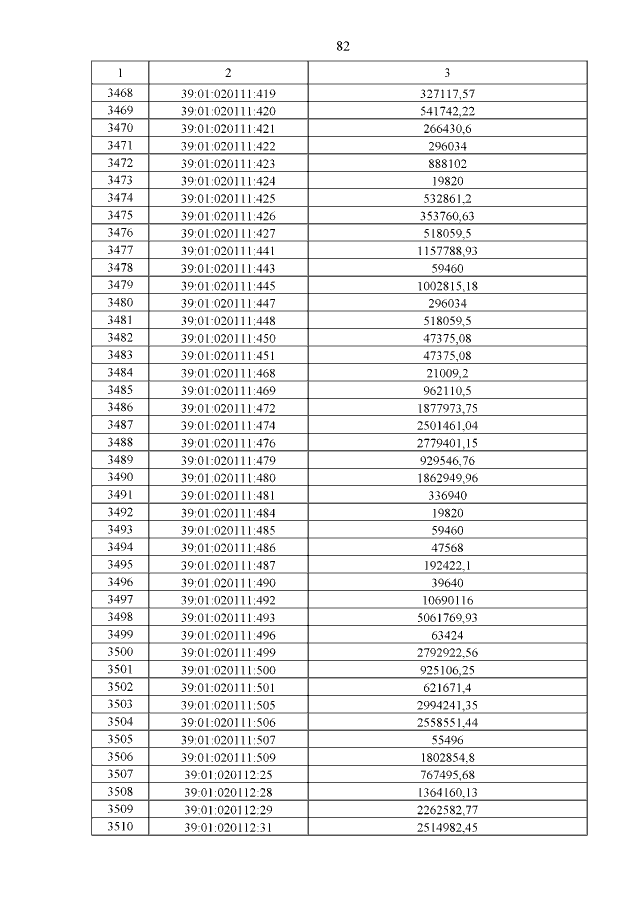 82

| 1 | 2 | 3 |
|---|---|---|
| 3468 | 39:01:020111:419 | 327117,57 |
| 3469 | 39:01:020111:420 | 541742,22 |
| 3470 | 39:01:020111:421 | 266430,6 |
| 3471 | 39:01:020111:422 | 296034 |
| 3472 | 39:01:020111:423 | 888102 |
| 3473 | 39:01:020111:424 | 19820 |
| 3474 | 39:01:020111:425 | 532861,2 |
| 3475 | 39:01:020111:426 | 353760,63 |
| 3476 | 39:01:020111:427 | 518059,5 |
| 3477 | 39:01:020111:441 | 1157788,93 |
| 3478 | 39:01:020111:443 | 59460 |
| 3479 | 39:01:020111:445 | 1002815,18 |
| 3480 | 39:01:020111:447 | 296034 |
| 3481 | 39:01:020111:448 | 518059,5 |
| 3482 | 39:01:020111:450 | 47375,08 |
| 3483 | 39:01:020111:451 | 47375,08 |
| 3484 | 39:01:020111:468 | 21009,2 |
| 3485 | 39:01:020111:469 | 962110,5 |
| 3486 | 39:01:020111:472 | 1877973,75 |
| 3487 | 39:01:020111:474 | 2501461,04 |
| 3488 | 39:01:020111:476 | 2779401,15 |
| 3489 | 39:01:020111:479 | 929546,76 |
| 3490 | 39:01:020111:480 | 1862949,96 |
| 3491 | 39:01:020111:481 | 336940 |
| 3492 | 39:01:020111:484 | 19820 |
| 3493 | 39:01:020111:485 | 59460 |
| 3494 | 39:01:020111:486 | 47568 |
| 3495 | 39:01:020111:487 | 192422,1 |
| 3496 | 39:01:020111:490 | 39640 |
| 3497 | 39:01:020111:492 | 10690116 |
| 3498 | 39:01:020111:493 | 5061769,93 |
| 3499 | 39:01:020111:496 | 63424 |
| 3500 | 39:01:020111:499 | 2792922,56 |
| 3501 | 39:01:020111:500 | 925106,25 |
| 3502 | 39:01:020111:501 | 621671,4 |
| 3503 | 39:01:020111:505 | 2994241,35 |
| 3504 | 39:01:020111:506 | 2558551,44 |
| 3505 | 39:01:020111:507 | 55496 |
| 3506 | 39:01:020111:509 | 1802854,8 |
| 3507 | 39:01:020112:25 | 767495,68 |
| 3508 | 39:01:020112:28 | 1364160,13 |
| 3509 | 39:01:020112:29 | 2262582,77 |
| 3510 | 39:01:020112:31 | 2514982,45 |